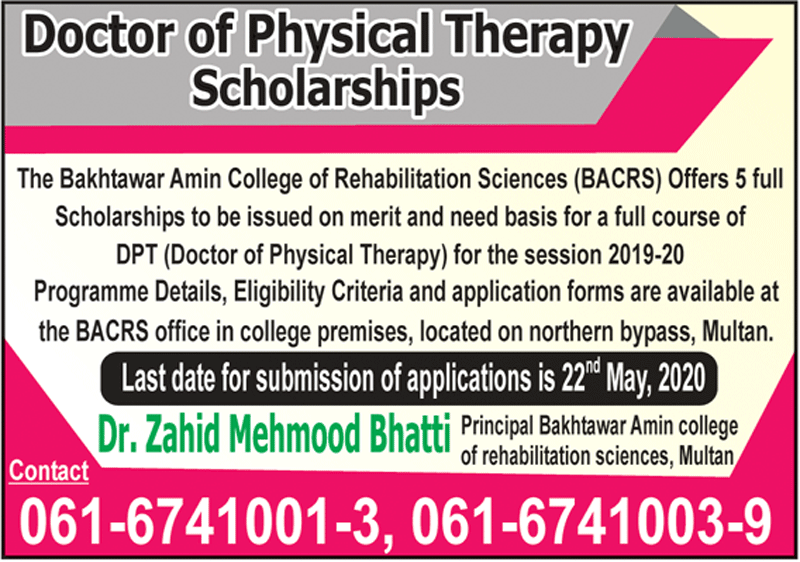 Doctor of Physical Therapy Scholarships

The Bakhtawar Amin College of Rehabilitation Sciences (BACRS) Offers 5 full Scholarships to be issued on merit and need basis for a full course of DPT (Doctor of Physical Therapy) for the session 2019-20

Programme Details, Eligibility Criteria and application forms are available at the BACRS office in college premises, located on northern bypass, Multan.

Last date for submission of applications is 22$^{nd}$ May, 2020

Dr. Zahid Mehmood Bhatti

Principal Bakhtawar Amin college of rehabilitation sciences, Multan

Contact

061-6741001-3, 061-6741003-9